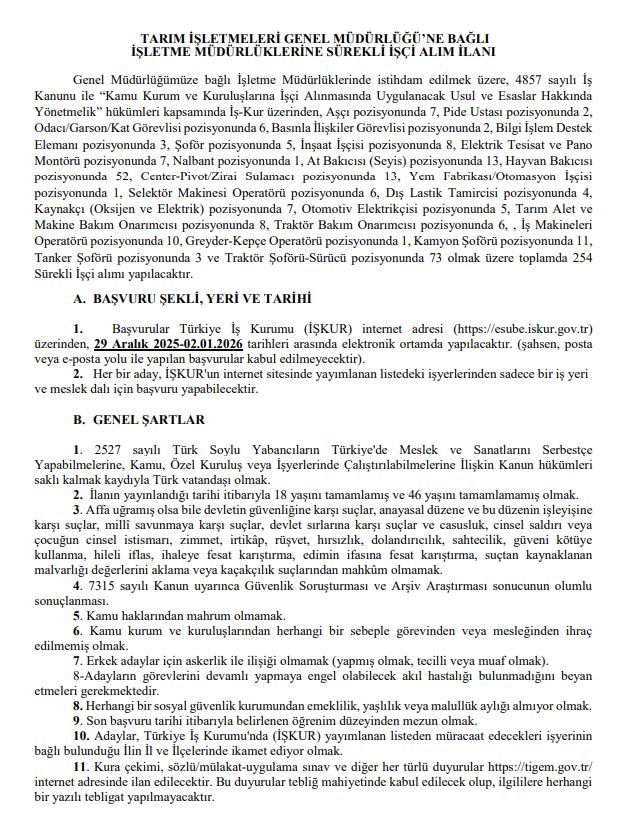 TARIM İŞLETMELERİ GENEL MÜDÜRLÜĞÜ'NE BAĞLI
İŞLETME MÜDÜRLÜKLERİNE SÜREKLİ İŞÇİ ALIM İLANI

Genel Müdürlüğümüze bağlı İşletme Müdürlüklerinde istihdam edilmek üzere, 4857 sayılı İş Kanunu ile "Kamu Kurum ve Kuruluşlarına İşçi Alınmasında Uygulanacak Usul ve Esaslar Hakkında Yönetmelik" hükümleri kapsamında İş-Kur üzerinden, Aşçı pozisyonunda 7, Pide Ustası pozisyonunda 2, Odacı/Garson/Kat Görevlisi pozisyonunda 6, Basınla İlişkiler Görevlisi pozisyonunda 2, Bilgi İşlem Destek Elemanı pozisyonunda 3, Şoför pozisyonunda 5, İnşaat İşçisi pozisyonunda 8, Elektrik Tesisat ve Pano Montörü pozisyonunda 7, Nalbant pozisyonunda 1, At Bakıcısı (Seyis) pozisyonunda 13, Hayvan Bakıcısı pozisyonunda 52, Center-Pivot/Zirai Sulamacı pozisyonunda 13, Yem Fabrikası/Otomasyon İşçisi pozisyonunda 1, Selektör Makinesi Operatörü pozisyonunda 6, Dış Lastik Tamircisi pozisyonunda 4, Kaynakçı (Oksijen ve Elektrik) pozisyonunda 7, Otomotiv Elektrikçisi pozisyonunda 5, Tarım Alet ve Makine Bakım Onarımcısı pozisyonunda 8, Traktör Bakım Onarımcısı pozisyonunda 6, , İş Makineleri Operatörü pozisyonunda 10, Greyder-Kepçe Operatörü pozisyonunda 1, Kamyon Şoförü pozisyonunda 11, Tanker Şoförü pozisyonunda 3 ve Traktör Şoförü-Sürücü pozisyonunda 73 olmak üzere toplamda 254 Sürekli İşçi alımı yapılacaktır.

A. BAŞVURU ŞEKLİ, YERİ VE TARİHİ

1. Başvurular Türkiye İş Kurumu (İŞKUR) internet adresi (https://esube.iskur.gov.tr) üzerinden, 29 Aralık 2025-02.01.2026 tarihleri arasında elektronik ortamda yapılacaktır. (şahsen, posta veya e-posta yolu ile yapılan başvurular kabul edilmeyecektir).
2. Her bir aday, İŞKUR'un internet sitesinde yayımlanan listedeki işyerlerinden sadece bir iş yeri ve meslek dalı için başvuru yapabilecektir.

B. GENEL ŞARTLAR

1. 2527 sayılı Türk Soylu Yabancıların Türkiye'de Meslek ve Sanatlarını Serbestçe Yapabilmelerine, Kamu, Özel Kuruluş veya İşyerlerinde Çalıştırılabilmelerine İlişkin Kanun hükümleri saklı kalmak kaydıyla Türk vatandaşı olmak.
2. İlanın yayınlandığı tarihi itibarıyla 18 yaşını tamamlamış ve 46 yaşını tamamlamamış olmak.
3. Affa uğramış olsa bile devletin güvenliğine karşı suçlar, anayasal düzene ve bu düzenin işleyişine karşı suçlar, millî savunmaya karşı suçlar, devlet sırlarına karşı suçlar ve casusluk, cinsel saldırı veya çocuğun cinsel istismarı, zimmet, irtikâp, rüşvet, hırsızlık, dolandırıcılık, sahtecilik, güveni kötüye kullanma, hileli iflas, ihaleye fesat karıştırma, edimin ifasına fesat karıştırma, suçtan kaynaklanan malvarlığı değerlerini aklama veya kaçakçılık suçlarından mahkûm olmamak.
4. 7315 sayılı Kanun uyarınca Güvenlik Soruşturması ve Arşiv Araştırması sonucunun olumlu sonuçlanması.
5. Kamu haklarından mahrum olmamak.
6. Kamu kurum ve kuruluşlarından herhangi bir sebeple görevinden veya mesleğinden ihraç edilmemiş olmak.
7. Erkek adaylar için askerlik ile ilişiği olmamak (yapmış olmak, tecilli veya muaf olmak).
8-Adayların görevlerini devamlı yapmaya engel olabilecek akıl hastalığı bulunmadığını beyan etmeleri gerekmektedir.
8. Herhangi bir sosyal güvenlik kurumundan emeklilik, yaşlılık veya malullük aylığı almıyor olmak.
9. Son başvuru tarihi itibarıyla belirlenen öğrenim düzeyinden mezun olmak.
10. Adaylar, Türkiye İş Kurumu'nda (İŞKUR) yayımlanan listeden müracaat edecekleri işyerinin bağlı bulunduğu İlin İl ve İlçelerinde ikamet ediyor olmak.
11. Kura çekimi, sözlü/mülakat-uygulama sınav ve diğer her türlü duyurular https://tigem.gov.tr/ internet adresinde ilan edilecektir. Bu duyurular tebliğ mahiyetinde kabul edilecek olup, ilgililere herhangi bir yazılı tebligat yapılmayacaktır.